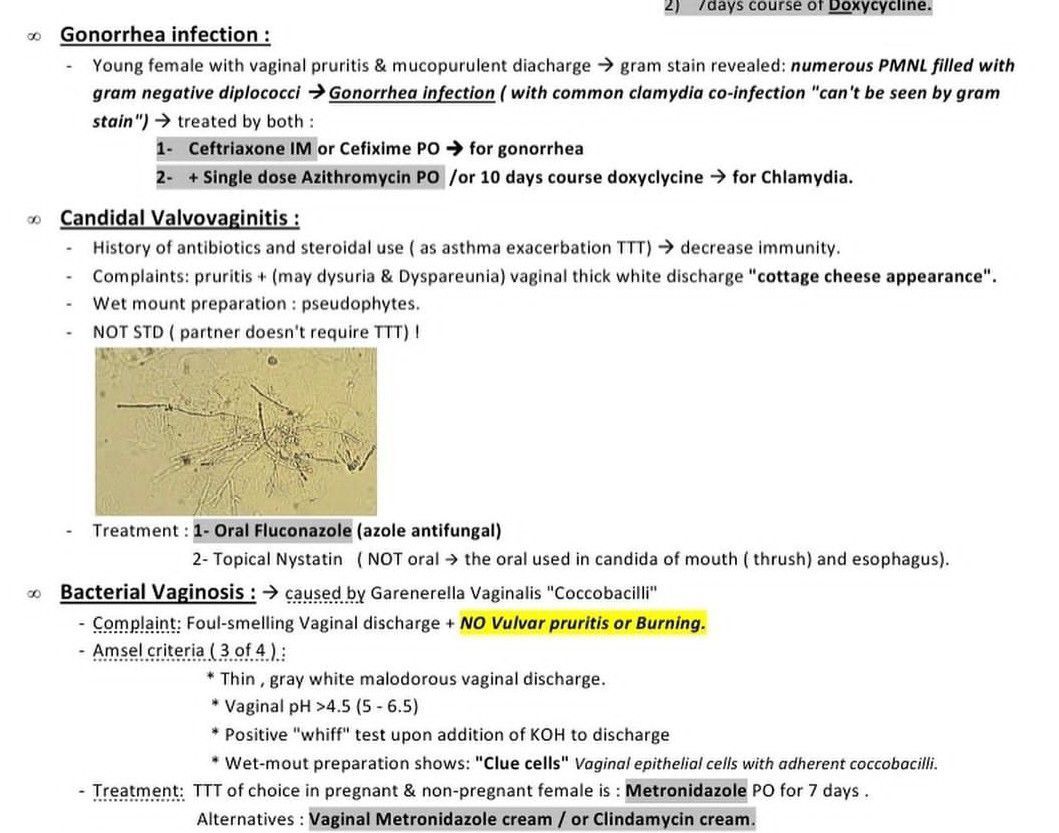 2) 7days course of Doxycycline.

∞ Gonorrhea infection :

- Young female with vaginal pruritis & mucopurulent diacharge → gram stain revealed: numerous PMNL filled with gram negative diplococci → Gonorrhea infection ( with common clamydia co-infection "can't be seen by gram stain") → treated by both :

1- Ceftriaxone IM or Cefixime PO → for gonorrhea

2- + Single dose Azithromycin PO /or 10 days course doxyclycine → for Chlamydia.

∞ Candidal Valvovaginitis :

- History of antibiotics and steroidal use ( as asthma exacerbation TTT) → decrease immunity.

- Complaints: pruritis + (may dysuria & Dyspareunia) vaginal thick white discharge "cottage cheese appearance".

- Wet mount preparation : pseudophytes.

- NOT STD ( partner doesn't require TTT) !

- Treatment : 1- Oral Fluconazole (azole antifungal)

2- Topical Nystatin ( NOT oral → the oral used in candida of mouth ( thrush) and esophagus).

∞ Bacterial Vaginosis : → caused by Garenerella Vaginalis "Coccobacilli"

- Complaint: Foul-smelling Vaginal discharge + NO Vulvar pruritis or Burning.

- Amsel criteria ( 3 of 4 ) :

* Thin , gray white malodorous vaginal discharge.

* Vaginal pH >4.5 (5 - 6.5)

* Positive "whiff" test upon addition of KOH to discharge

* Wet-mout preparation shows: "Clue cells" Vaginal epithelial cells with adherent coccobacilli.

- Treatment: TTT of choice in pregnant & non-pregnant female is : Metronidazole PO for 7 days .

Alternatives : Vaginal Metronidazole cream / or Clindamycin cream.